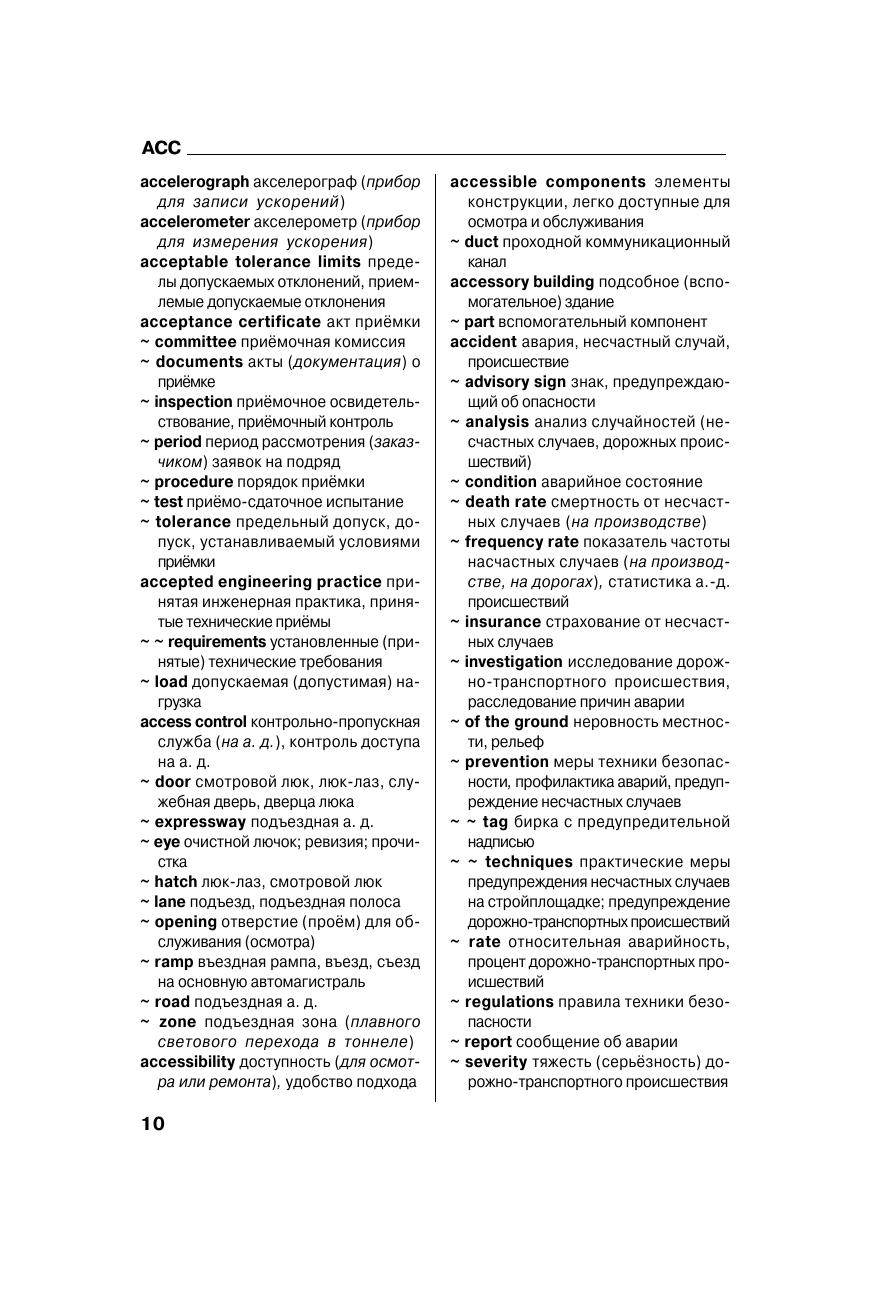 ACC

accelerograph акселерограф (прибор для записи ускорений)
accelerometer акселерометр (прибор для измерения ускорения)
acceptable tolerance limits пределы допускаемых отклонений, приемлемые допускаемые отклонения
acceptance certificate акт приёмки
~ committee приёмочная комиссия
~ documents акты (документация) о приёмке
~ inspection приёмочное освидетельствование, приёмочный контроль
~ period период рассмотрения (заказчиком) заявок на подряд
~ procedure порядок приёмки
~ test приёмо-сдаточное испытание
~ tolerance предельный допуск, допуск, устанавливаемый условиями приёмки
accepted engineering practice принятая инженерная практика, принятые технические приёмы
~ ~ requirements установленные (принятые) технические требования
~ load допускаемая (допустимая) нагрузка
access control контрольно-пропускная служба (на а. д.), контроль доступа на а. д.
~ door смотровой люк, люк-лаз, служебная дверь, дверца люка
~ expressway подъездная а. д.
~ eye очистной лючок; ревизия; прочистка
~ hatch люк-лаз, смотровой люк
~ lane подъезд, подъездная полоса
~ opening отверстие (проём) для обслуживания (осмотра)
~ ramp въездная рампа, въезд, съезд на основную автомагистраль
~ road подъездная а. д.
~ zone подъездная зона (плавного светового перехода в тоннеле)
accessibility доступность (для осмотра или ремонта), удобство подхода

accessible components элементы конструкции, легко доступные для осмотра и обслуживания
~ duct проходной коммуникационный канал
accessory building подсобное (вспомогательное) здание
~ part вспомогательный компонент
accident авария, несчастный случай, происшествие
~ advisory sign знак, предупреждающий об опасности
~ analysis анализ случайностей (несчастных случаев, дорожных происшествий)
~ condition аварийное состояние
~ death rate смертность от несчастных случаев (на производстве)
~ frequency rate показатель частоты насчастных случаев (на производстве, на дорогах), статистика а.-д. происшествий
~ insurance страхование от несчастных случаев
~ investigation исследование дорожно-транспортного происшествия, расследование причин аварии
~ of the ground неровность местности, рельеф
~ prevention меры техники безопасности, профилактика аварий, предупреждение несчастных случаев
~ ~ tag бирка с предупредительной надписью
~ ~ techniques практические меры предупреждения несчастных случаев на стройплощадке; предупреждение дорожно-транспортных происшествий
~ rate относительная аварийность, процент дорожно-транспортных происшествий
~ regulations правила техники безопасности
~ report сообщение об аварии
~ severity тяжесть (серьёзность) дорожно-транспортного происшествия

10